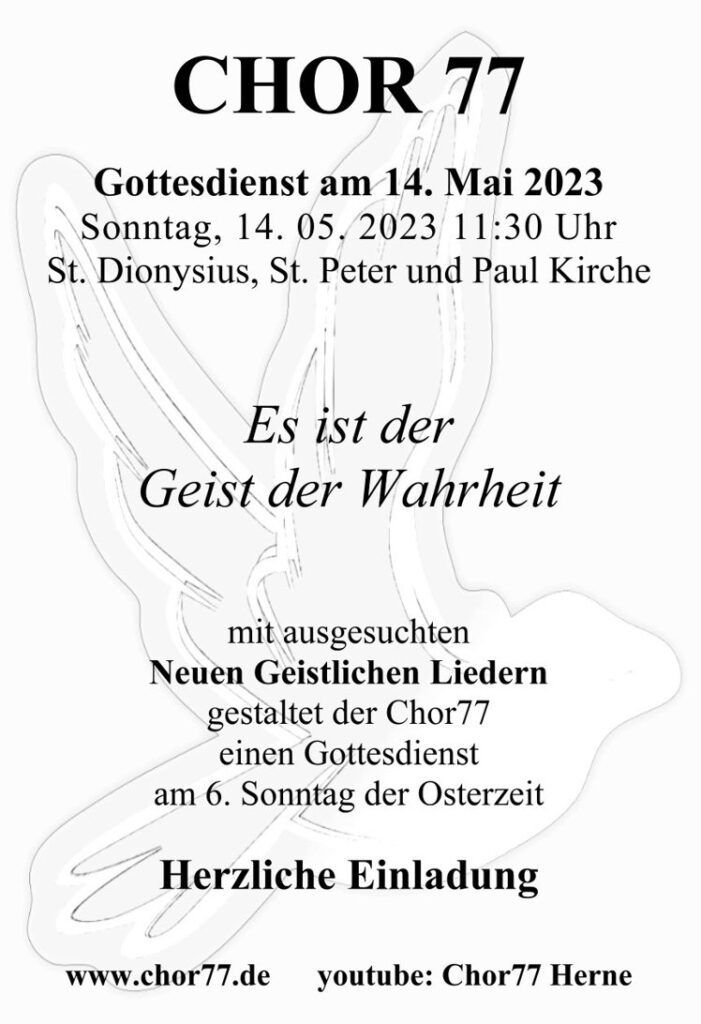 CHOR 77

Gottesdienst am 14. Mai 2023
Sonntag, 14. 05. 2023 11:30 Uhr
St. Dionysius, St. Peter und Paul Kirche

Es ist der
Geist der Wahrheit

mit ausgesuchten
Neuen Geistlichen Liedern
gestaltet der Chor77
einen Gottesdienst
am 6. Sonntag der Osterzeit

Herzliche Einladung

www.chor77.de youtube: Chor77 Herne